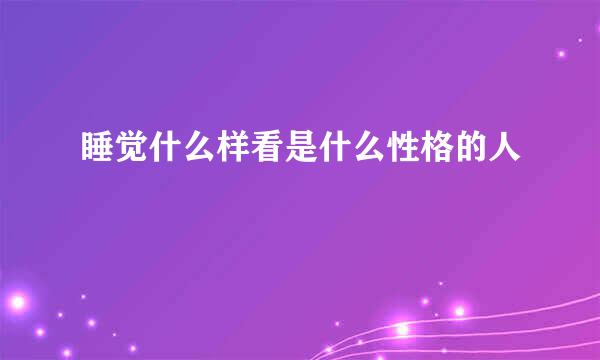 睡觉什么样看是什么性格的人